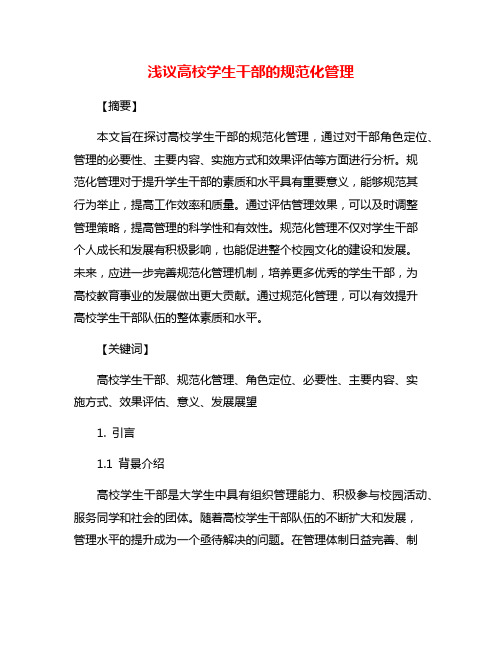 浅议高校学生干部的规范化管理

【摘要】

本文旨在探讨高校学生干部的规范化管理，通过对干部角色定位、管理的必要性、主要内容、实施方式和效果评估等方面进行分析。规范化管理对于提升学生干部的素质和水平具有重要意义，能够规范其行为举止，提高工作效率和质量。通过评估管理效果，可以及时调整管理策略，提高管理的科学性和有效性。规范化管理不仅对学生干部个人成长和发展有积极影响，也能促进整个校园文化的建设和发展。未来，应进一步完善规范化管理机制，培养更多优秀的学生干部，为高校教育事业的发展做出更大贡献。通过规范化管理，可以有效提升高校学生干部队伍的整体素质和水平。

【关键词】

高校学生干部、规范化管理、角色定位、必要性、主要内容、实施方式、效果评估、意义、发展展望

1. 引言

1.1 背景介绍

高校学生干部是大学生中具有组织管理能力、积极参与校园活动、服务同学和社会的团体。随着高校学生干部队伍的不断扩大和发展，管理水平的提升成为一个亟待解决的问题。在管理体制日益完善、制